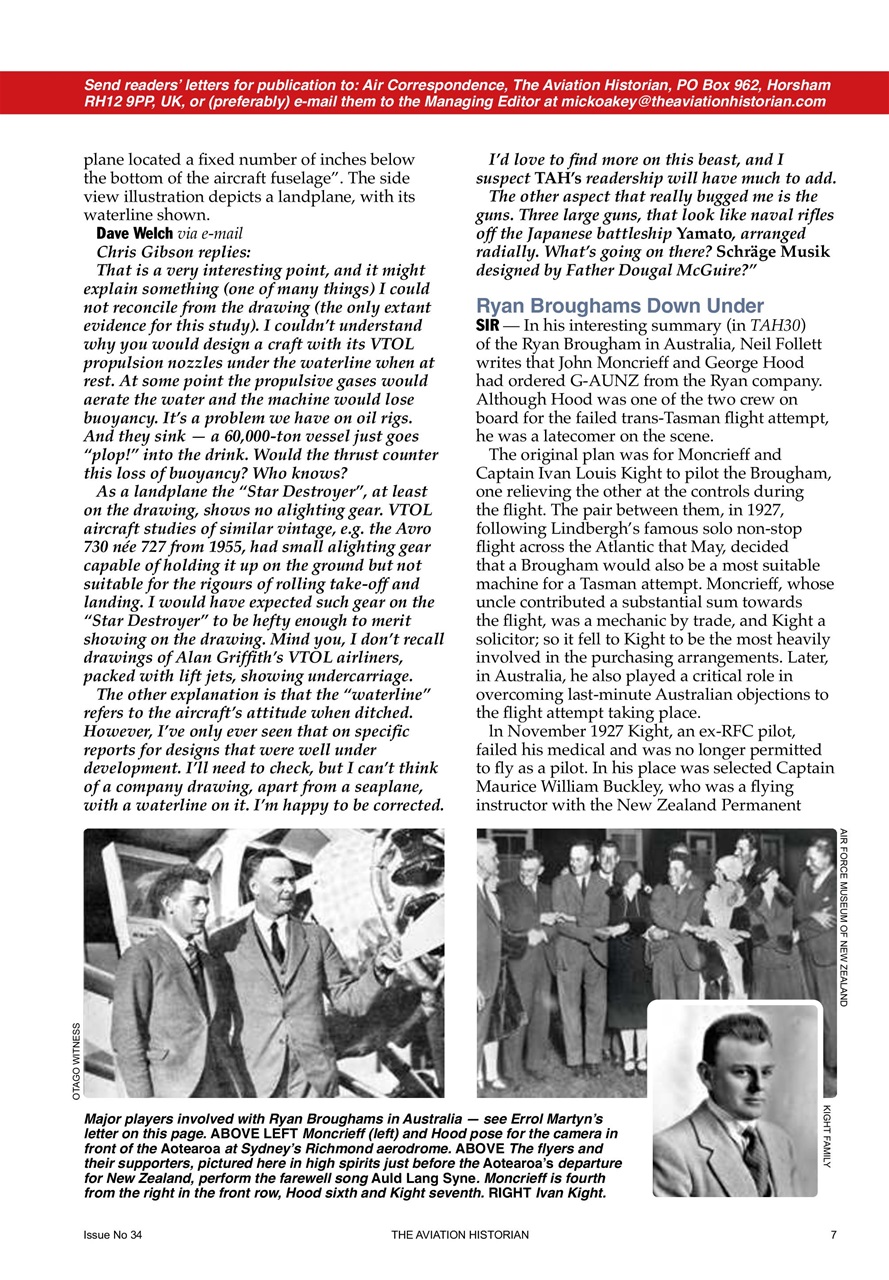 Send readers' letters for publication to: Air Correspondence, The Aviation Historian, PO Box 962, Horsham RH12 9PP, UK, or (preferably) e-mail them to the Managing Editor at mickoakey@theaviationhistorian.com

plane located a fixed number of inches below the bottom of the aircraft fuselage". The side view illustration depicts a landplane, with its waterline shown.

Dave Welch via e-mail

Chris Gibson replies:

That is a very interesting point, and it might explain something (one of many things) I could not reconcile from the drawing (the only extant evidence for this study). I couldn't understand why you would design a craft with its VTOL propulsion nozzles under the waterline when at rest. At some point the propulsive gases would aerate the water and the machine would lose buoyancy. It's a problem we have on oil rigs. And they sink — a 60,000-ton vessel just goes "plop!" into the drink. Would the thrust counter this loss of buoyancy? Who knows?

As a landplane the "Star Destroyer", at least on the drawing, shows no alighting gear. VTOL aircraft studies of similar vintage, e.g. the Avro 730 née 727 from 1955, had small alighting gear capable of holding it up on the ground but not suitable for the rigours of rolling take-off and landing. I would have expected such gear on the "Star Destroyer" to be hefty enough to merit showing on the drawing. Mind you, I don't recall drawings of Alan Griffith's VTOL airliners, packed with lift jets, showing undercarriage.

The other explanation is that the "waterline" refers to the aircraft's attitude when ditched. However, I've only ever seen that on specific reports for designs that were well under development. I'll need to check, but I can't think of a company drawing, apart from a seaplane, with a waterline on it. I'm happy to be corrected.

I'd love to find more on this beast, and I suspect TAH's readership will have much to add.

The other aspect that really bugged me is the guns. Three large guns, that look like naval rifles off the Japanese battleship Yamato, arranged radially. What's going on there? Schräge Musik designed by Father Dougal McGuire?"

Ryan Broughams Down Under

SIR — In his interesting summary (in TAH30) of the Ryan Brougham in Australia, Neil Follett writes that John Moncrieff and George Hood had ordered G-AUNZ from the Ryan company. Although Hood was one of the two crew on board for the failed trans-Tasman flight attempt, he was a latecomer on the scene.

The original plan was for Moncrieff and Captain Ivan Louis Kight to pilot the Brougham, one relieving the other at the controls during the flight. The pair between them, in 1927, following Lindbergh's famous solo non-stop flight across the Atlantic that May, decided that a Brougham would also be a most suitable machine for a Tasman attempt. Moncrieff, whose uncle contributed a substantial sum towards the flight, was a mechanic by trade, and Kight a solicitor; so it fell to Kight to be the most heavily involved in the purchasing arrangements. Later, in Australia, he also played a critical role in overcoming last-minute Australian objections to the flight attempt taking place.

In November 1927 Kight, an ex-RFC pilot, failed his medical and was no longer permitted to fly as a pilot. In his place was selected Captain Maurice William Buckley, who was a flying instructor with the New Zealand Permanent

OTAGO WITNESS

AIR FORCE MUSEUM OF NEW ZEALAND

KIGHT FAMILY

Major players involved with Ryan Broughams in Australia — see Errol Martyn's letter on this page. ABOVE LEFT Moncrieff (left) and Hood pose for the camera in front of the Aotearoa at Sydney's Richmond aerodrome. ABOVE The flyers and their supporters, pictured here in high spirits just before the Aotearoa's departure for New Zealand, perform the farewell song Auld Lang Syne. Moncrieff is fourth from the right in the front row, Hood sixth and Kight seventh. RIGHT Ivan Kight.

Issue No 34 THE AVIATION HISTORIAN 7